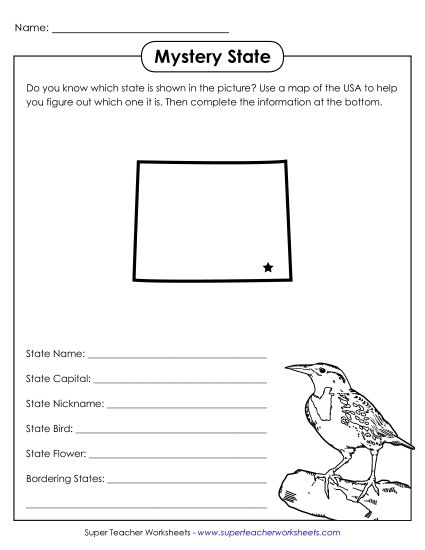 Name: ______________________________

Mystery State

Do you know which state is shown in the picture? Use a map of the USA to help you figure out which one it is. Then complete the information at the bottom.

State Name: ______________________________

State Capital: ______________________________

State Nickname: ______________________________

State Bird: ______________________________

State Flower: ______________________________

Bordering States: ______________________________

______________________________

Super Teacher Worksheets - www.superteacherworksheets.com